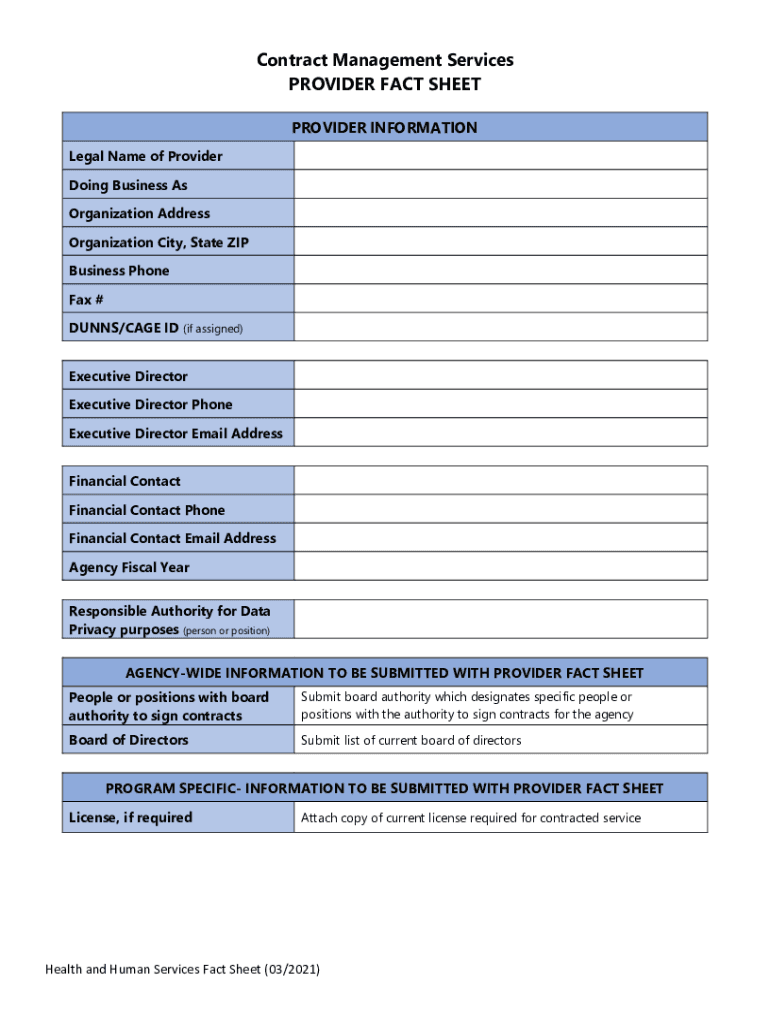 Contract Management Services
PROVIDER FACT SHEET

| PROVIDER INFORMATION | |
|---|---|
| Legal Name of Provider | |
| Doing Business As | |
| Organization Address | |
| Organization City, State ZIP | |
| Business Phone | |
| Fax # | |
| DUNNS/CAGE ID (if assigned) | |

| | |
|---|---|
| Executive Director | |
| Executive Director Phone | |
| Executive Director Email Address | |

| | |
|---|---|
| Financial Contact | |
| Financial Contact Phone | |
| Financial Contact Email Address | |
| Agency Fiscal Year | |

| | |
|---|---|
| Responsible Authority for Data Privacy purposes (person or position) | |

| AGENCY-WIDE INFORMATION TO BE SUBMITTED WITH PROVIDER FACT SHEET | |
|---|---|
| People or positions with board authority to sign contracts | Submit board authority which designates specific people or positions with the authority to sign contracts for the agency |
| Board of Directors | Submit list of current board of directors |

| PROGRAM SPECIFIC- INFORMATION TO BE SUBMITTED WITH PROVIDER FACT SHEET | |
|---|---|
| License, if required | Attach copy of current license required for contracted service |

Health and Human Services Fact Sheet (03/2021)